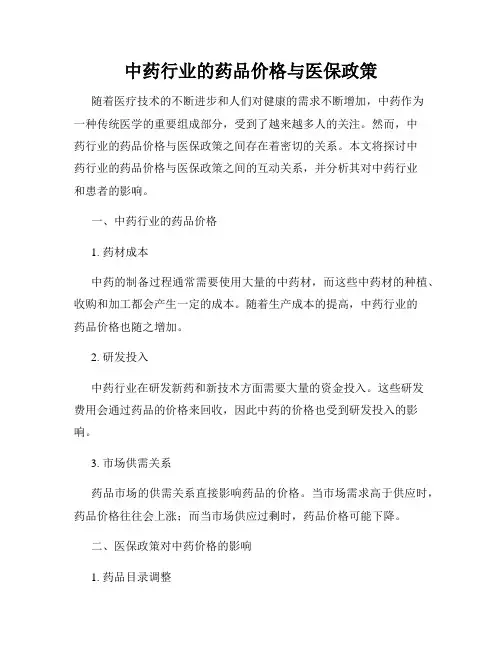 中药行业的药品价格与医保政策

随着医疗技术的不断进步和人们对健康的需求不断增加，中药作为一种传统医学的重要组成部分，受到了越来越多人的关注。然而，中药行业的药品价格与医保政策之间存在着密切的关系。本文将探讨中药行业的药品价格与医保政策之间的互动关系，并分析其对中药行业和患者的影响。

一、中药行业的药品价格

1. 药材成本

中药的制备过程通常需要使用大量的中药材，而这些中药材的种植、收购和加工都会产生一定的成本。随着生产成本的提高，中药行业的药品价格也随之增加。

2. 研发投入

中药行业在研发新药和新技术方面需要大量的资金投入。这些研发费用会通过药品的价格来回收，因此中药的价格也受到研发投入的影响。

3. 市场供需关系

药品市场的供需关系直接影响药品的价格。当市场需求高于供应时，药品价格往往会上涨；而当市场供应过剩时，药品价格可能下降。

二、医保政策对中药价格的影响

1. 药品目录调整